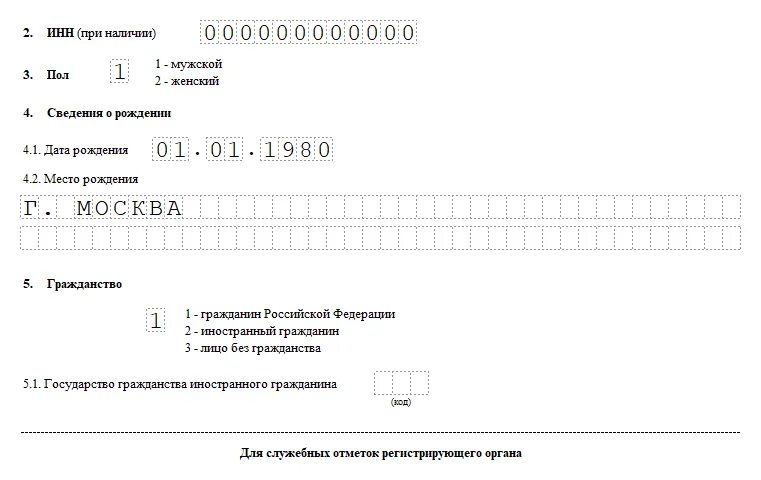 2. ИНН (при наличии) 000000000000

3. Пол 1 1 - мужской
2 - женский

4. Сведения о рождении

4.1. Дата рождения 01.01.1980

4.2. Место рождения

Г. МОСКВА

5. Гражданство

1 1 - гражданин Российской Федерации
2 - иностранный гражданин
3 - лицо без гражданства

5.1. Государство гражданства иностранного гражданина
(код)

Для служебных отметок регистрирующего органа